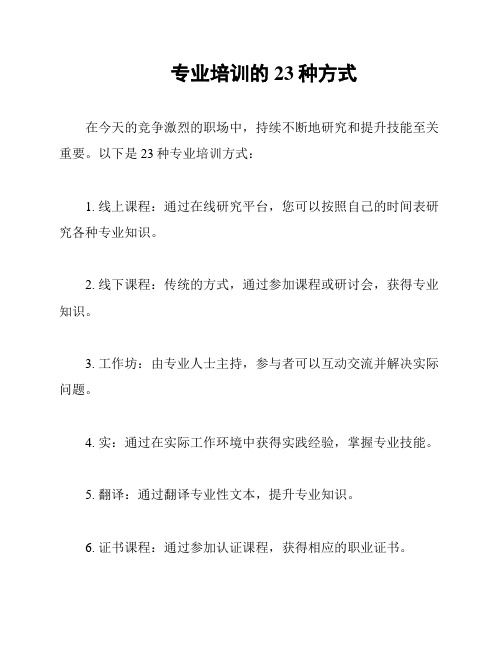 专业培训的 23 种方式

在今天的竞争激烈的职场中，持续不断地研究和提升技能至关重要。以下是 23 种专业培训方式：

1. 线上课程：通过在线研究平台，您可以按照自己的时间表研究各种专业知识。

2. 线下课程：传统的方式，通过参加课程或研讨会，获得专业知识。

3. 工作坊：由专业人士主持，参与者可以互动交流并解决实际问题。

4. 实：通过在实际工作环境中获得实践经验，掌握专业技能。

5. 翻译：通过翻译专业性文本，提升专业知识。

6. 证书课程：通过参加认证课程，获得相应的职业证书。